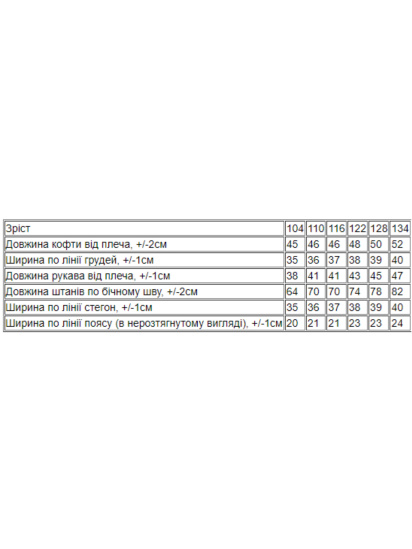 | Зріст | 104 | 110 | 116 | 122 | 128 | 134 |
|---|---|---|---|---|---|---|
| Довжина кофти від плеча, +/-2см | 45 | 46 | 46 | 48 | 50 | 52 |
| Ширина по лінії грудей, +/-1см | 35 | 36 | 37 | 38 | 39 | 40 |
| Довжина рукава від плеча, +/-1см | 38 | 41 | 41 | 43 | 45 | 47 |
| Довжина штанів по бічному шву, +/-2см | 64 | 70 | 70 | 74 | 78 | 82 |
| Ширина по лінії стегон, +/-1см | 35 | 36 | 37 | 38 | 39 | 40 |
| Ширина по лінії поясу (в нерозтягнутому вигляді), +/-1см | 20 | 21 | 21 | 23 | 23 | 24 |